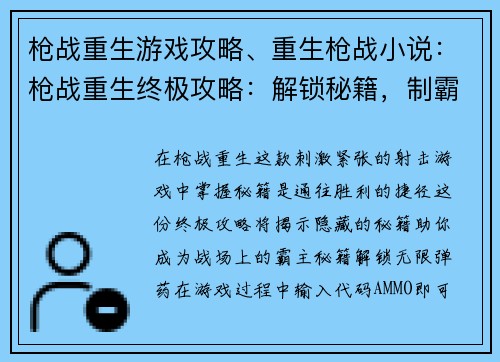 枪战重生游戏攻略、重生枪战小说：枪战重生终极攻略：解锁秘籍，制霸

在枪战重生这款刺激紧张的射击游戏中掌握秘籍是通往胜利的捷径这份终极攻略将揭示隐藏的秘籍助你成为战场上的霸主秘籍解锁无限弹药在游戏过程中输入代码AMMO即可